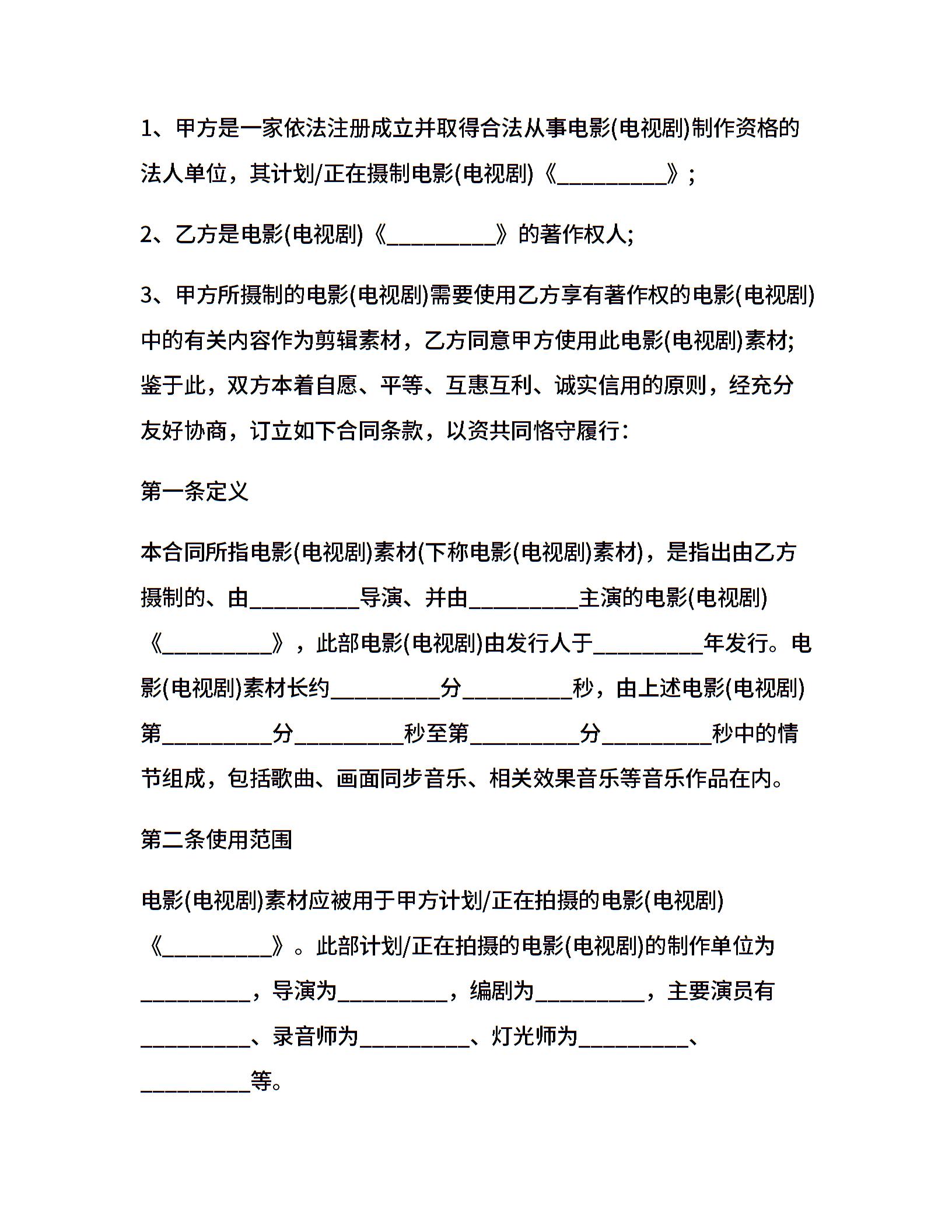 1、甲方是一家依法注册成立并取得合法从事电影(电视剧)制作资格的法人单位，其计划/正在摄制电影(电视剧)《__________》；

2、乙方是电影(电视剧)《__________》的著作权人;

3、甲方所摄制的电影(电视剧)需要使用乙方享有著作权的电影(电视剧)中的有关内容作为剪辑素材，乙方同意甲方使用此电影(电视剧)素材;鉴于此，双方本着自愿、平等、互惠互利、诚实信用的原则，经充分友好协商，订立如下合同条款，以资共同恪守履行:

第一条定义

本合同所指电影(电视剧)素材(下称电影(电视剧)素材)，是指出由乙方摄制的、由__________导演、并由__________主演的电影(电视剧)《__________》，此部电影(电视剧)由发行人于__________年发行。电影(电视剧)素材长约__________分__________秒，由上述电影(电视剧)第__________分__________秒至第__________分__________秒中的情节组成，包括歌曲、画面同步音乐、相关效果音乐等音乐作品在内。

第二条使用范围

电影(电视剧)素材应被用于甲方计划/正在拍摄的电影(电视剧)《__________》。此部计划/正在拍摄的电影(电视剧)的制作单位为__________，导演为__________，编剧为__________，主要演员有__________、录音师为__________、灯光师为__________、__________等。